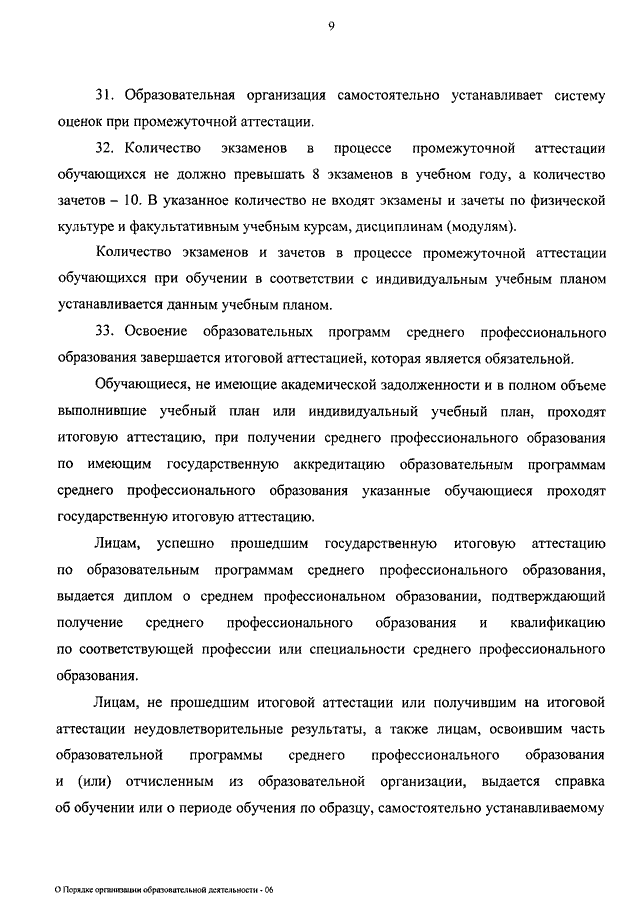 9

31. Образовательная организация самостоятельно устанавливает систему оценок при промежуточной аттестации.

32. Количество экзаменов в процессе промежуточной аттестации обучающихся не должно превышать 8 экзаменов в учебном году, а количество зачетов – 10. В указанное количество не входят экзамены и зачеты по физической культуре и факультативным учебным курсам, дисциплинам (модулям).

Количество экзаменов и зачетов в процессе промежуточной аттестации обучающихся при обучении в соответствии с индивидуальным учебным планом устанавливается данным учебным планом.

33. Освоение образовательных программ среднего профессионального образования завершается итоговой аттестацией, которая является обязательной.

Обучающиеся, не имеющие академической задолженности и в полном объеме выполнившие учебный план или индивидуальный учебный план, проходят итоговую аттестацию, при получении среднего профессионального образования по имеющим государственную аккредитацию образовательным программам среднего профессионального образования указанные обучающиеся проходят государственную итоговую аттестацию.

Лицам, успешно прошедшим государственную итоговую аттестацию по образовательным программам среднего профессионального образования, выдается диплом о среднем профессиональном образовании, подтверждающий получение среднего профессионального образования и квалификацию по соответствующей профессии или специальности среднего профессионального образования.

Лицам, не прошедшим итоговой аттестации или получившим на итоговой аттестации неудовлетворительные результаты, а также лицам, освоившим часть образовательной программы среднего профессионального образования и (или) отчисленным из образовательной организации, выдается справка об обучении или о периоде обучения по образцу, самостоятельно устанавливаемому

О Порядке организации образовательной деятельности - 06